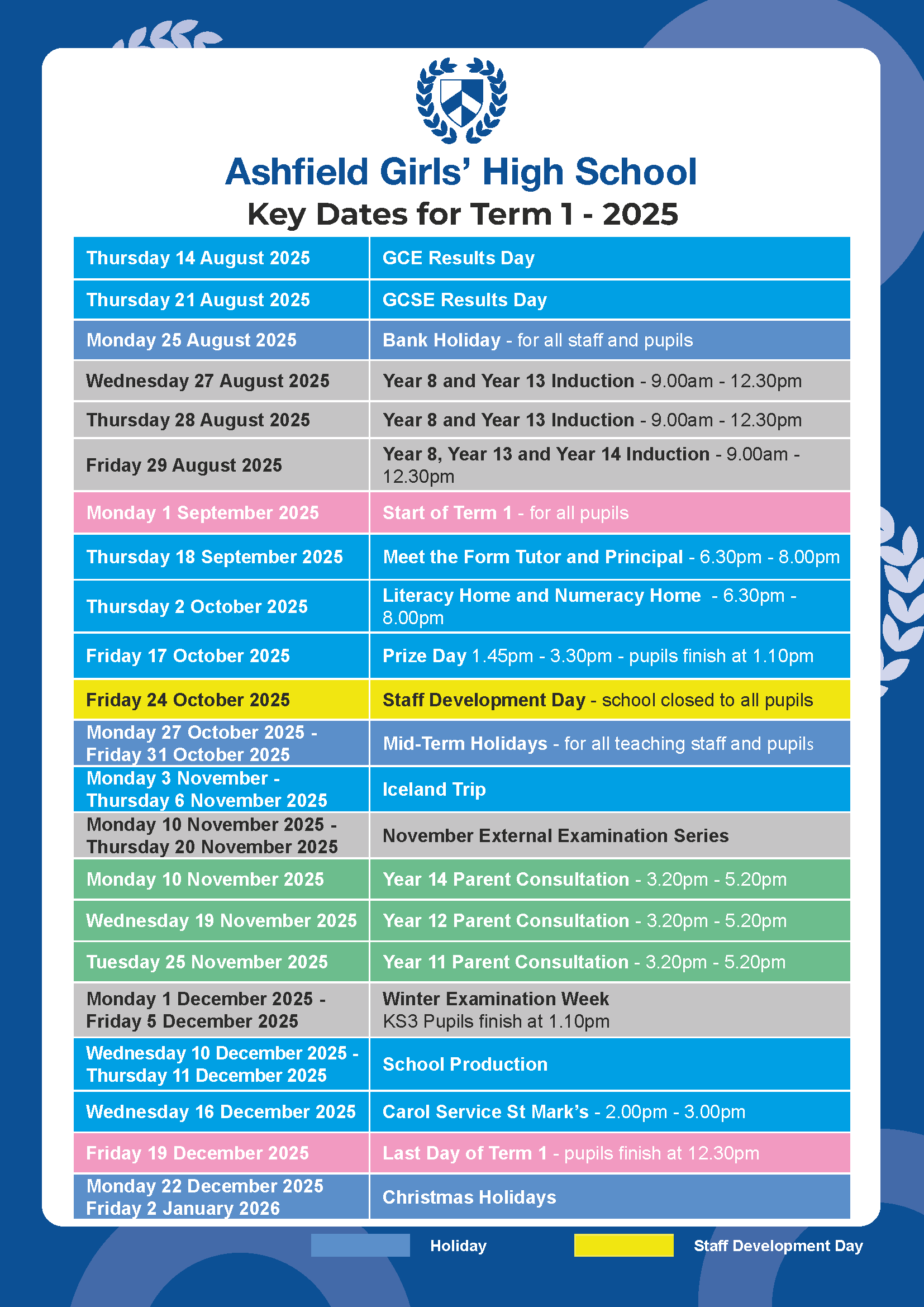 Ashfield Girls' High School
Key Dates for Term 1 - 2025

| | |
|---|---|
| Thursday 14 August 2025 | GCE Results Day |
| Thursday 21 August 2025 | GCSE Results Day |
| Monday 25 August 2025 | Bank Holiday - for all staff and pupils |
| Wednesday 27 August 2025 | Year 8 and Year 13 Induction - 9.00am - 12.30pm |
| Thursday 28 August 2025 | Year 8 and Year 13 Induction - 9.00am - 12.30pm |
| Friday 29 August 2025 | Year 8, Year 13 and Year 14 Induction - 9.00am - 12.30pm |
| Monday 1 September 2025 | Start of Term 1 - for all pupils |
| Thursday 18 September 2025 | Meet the Form Tutor and Principal - 6.30pm - 8.00pm |
| Thursday 2 October 2025 | Literacy Home and Numeracy Home - 6.30pm - 8.00pm |
| Friday 17 October 2025 | Prize Day 1.45pm - 3.30pm - pupils finish at 1.10pm |
| Friday 24 October 2025 | Staff Development Day - school closed to all pupils |
| Monday 27 October 2025 - Friday 31 October 2025 | Mid-Term Holidays - for all teaching staff and pupils |
| Monday 3 November - Thursday 6 November 2025 | Iceland Trip |
| Monday 10 November 2025 - Thursday 20 November 2025 | November External Examination Series |
| Monday 10 November 2025 | Year 14 Parent Consultation - 3.20pm - 5.20pm |
| Wednesday 19 November 2025 | Year 12 Parent Consultation - 3.20pm - 5.20pm |
| Tuesday 25 November 2025 | Year 11 Parent Consultation - 3.20pm - 5.20pm |
| Monday 1 December 2025 - Friday 5 December 2025 | Winter Examination Week KS3 Pupils finish at 1.10pm |
| Wednesday 10 December 2025 - Thursday 11 December 2025 | School Production |
| Wednesday 16 December 2025 | Carol Service St Mark's - 2.00pm - 3.00pm |
| Friday 19 December 2025 | Last Day of Term 1 - pupils finish at 12.30pm |
| Monday 22 December 2025 Friday 2 January 2026 | Christmas Holidays |

Holiday
Staff Development Day